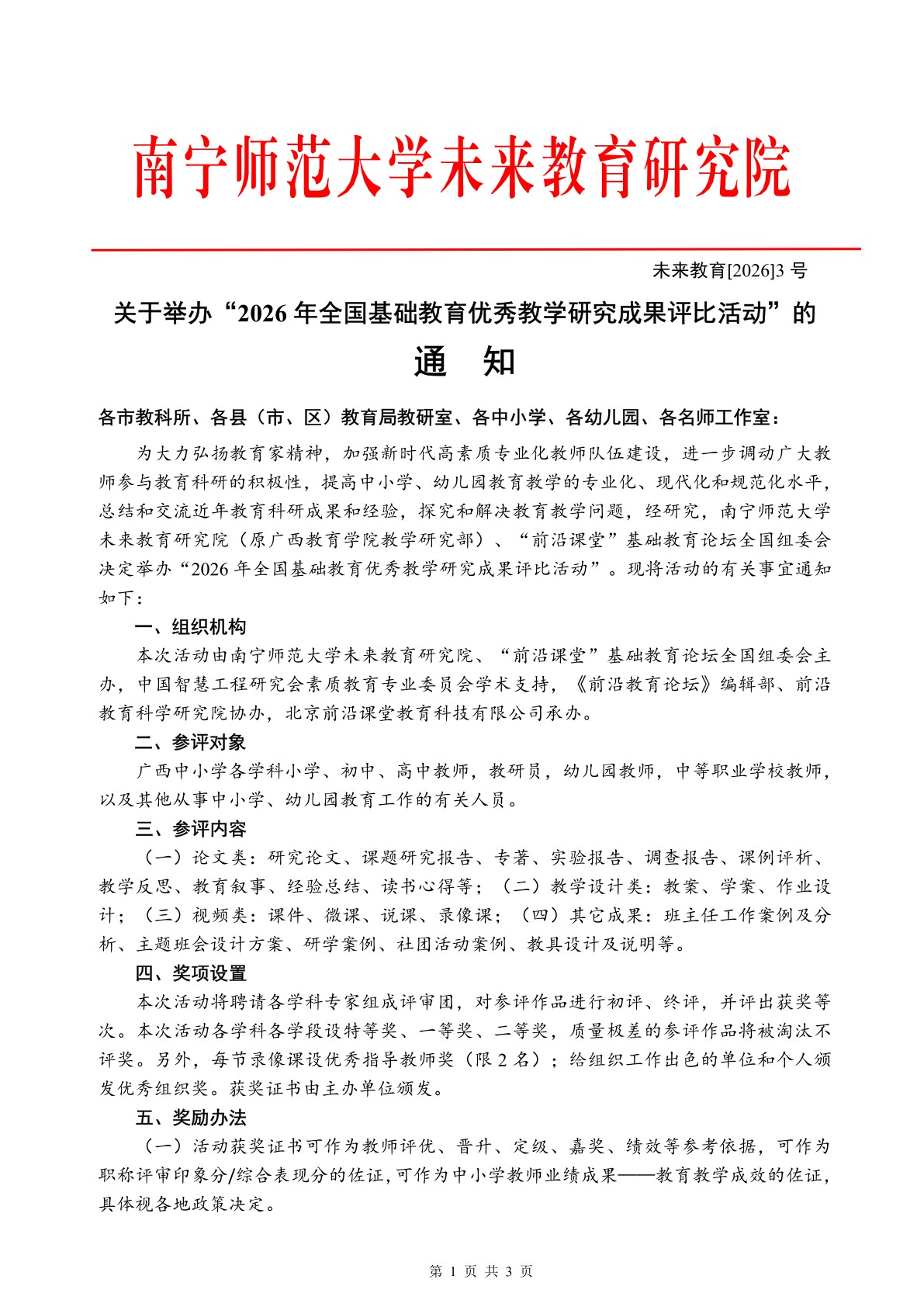 南宁师范大学未来教育研究院

未来教育[2026]3 号

关于举办“2026 年全国基础教育优秀教学研究成果评比活动”的

通　知

各市教科所、各县（市、区）教育局教研室、各中小学、各幼儿园、各名师工作室：

为大力弘扬教育家精神，加强新时代高素质专业化教师队伍建设，进一步调动广大教师参与教育科研的积极性，提高中小学、幼儿园教育教学的专业化、现代化和规范化水平，总结和交流近年教育科研成果和经验，探究和解决教育教学问题，经研究，南宁师范大学未来教育研究院（原广西教育学院教学研究部）、“前沿课堂”基础教育论坛全国组委会决定举办“2026 年全国基础教育优秀教学研究成果评比活动”。现将活动的有关事宜通知如下：

一、组织机构

本次活动由南宁师范大学未来教育研究院、“前沿课堂”基础教育论坛全国组委会主办，中国智慧工程研究会素质教育专业委员会学术支持，《前沿教育论坛》编辑部、前沿教育科学研究院协办，北京前沿课堂教育科技有限公司承办。

二、参评对象

广西中小学各学科小学、初中、高中教师，教研员，幼儿园教师，中等职业学校教师，以及其他从事中小学、幼儿园教育工作的有关人员。

三、参评内容

（一）论文类：研究论文、课题研究报告、专著、实验报告、调查报告、课例评析、教学反思、教育叙事、经验总结、读书心得等；（二）教学设计类：教案、学案、作业设计；（三）视频类：课件、微课、说课、录像课；（四）其它成果：班主任工作案例及分析、主题班会设计方案、研学案例、社团活动案例、教具设计及说明等。

四、奖项设置

本次活动将聘请各学科专家组成评审团，对参评作品进行初评、终评，并评出获奖等次。本次活动各学科各学段设特等奖、一等奖、二等奖，质量极差的参评作品将被淘汰不评奖。另外，每节录像课设优秀指导教师奖（限 2 名）；给组织工作出色的单位和个人颁发优秀组织奖。获奖证书由主办单位颁发。

五、奖励办法

（一）活动获奖证书可作为教师评优、晋升、定级、嘉奖、绩效等参考依据，可作为职称评审印象分/综合表现分的佐证，可作为中小学教师业绩成果——教育教学成效的佐证，具体视各地政策决定。

第 1 页 共 3 页